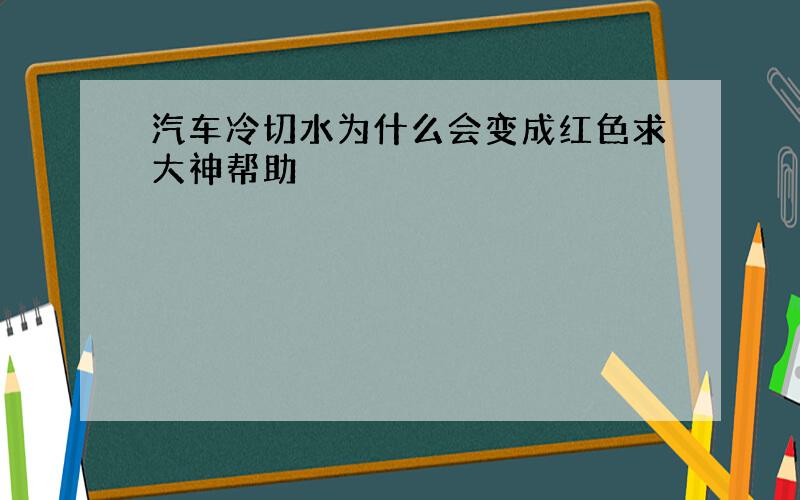 汽车冷切水为什么会变成红色求大神帮助